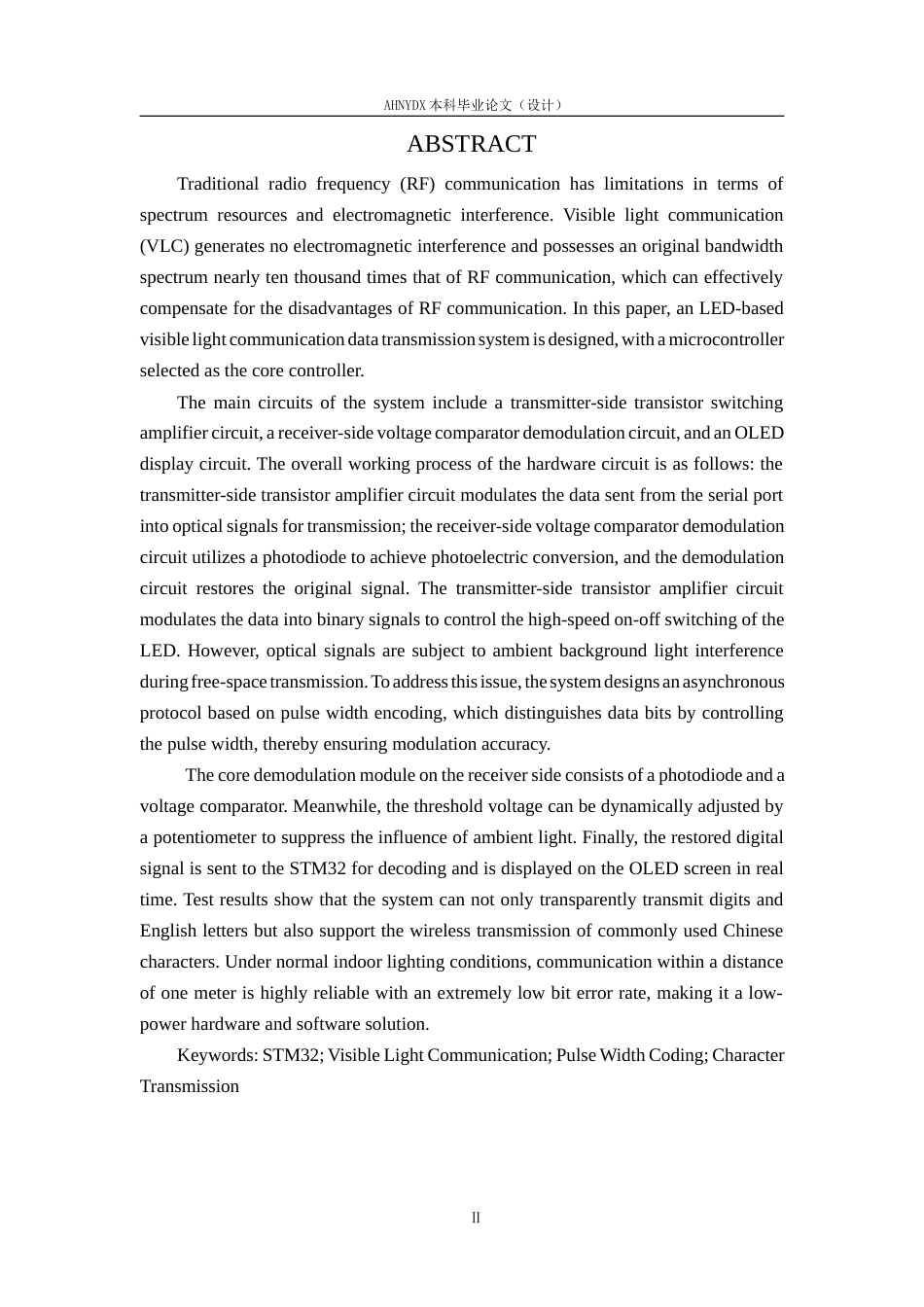 AHNYDX本科毕业论文（设计）

ABSTRACT

Traditional radio frequency (RF) communication has limitations in terms of spectrum resources and electromagnetic interference. Visible light communication (VLC) generates no electromagnetic interference and possesses an original bandwidth spectrum nearly ten thousand times that of RF communication, which can effectively compensate for the disadvantages of RF communication. In this paper, an LED-based visible light communication data transmission system is designed, with a microcontroller selected as the core controller.

The main circuits of the system include a transmitter-side transistor switching amplifier circuit, a receiver-side voltage comparator demodulation circuit, and an OLED display circuit. The overall working process of the hardware circuit is as follows: the transmitter-side transistor amplifier circuit modulates the data sent from the serial port into optical signals for transmission; the receiver-side voltage comparator demodulation circuit utilizes a photodiode to achieve photoelectric conversion, and the demodulation circuit restores the original signal. The transmitter-side transistor amplifier circuit modulates the data into binary signals to control the high-speed on-off switching of the LED. However, optical signals are subject to ambient background light interference during free-space transmission. To address this issue, the system designs an asynchronous protocol based on pulse width encoding, which distinguishes data bits by controlling the pulse width, thereby ensuring modulation accuracy.

The core demodulation module on the receiver side consists of a photodiode and a voltage comparator. Meanwhile, the threshold voltage can be dynamically adjusted by a potentiometer to suppress the influence of ambient light. Finally, the restored digital signal is sent to the STM32 for decoding and is displayed on the OLED screen in real time. Test results show that the system can not only transparently transmit digits and English letters but also support the wireless transmission of commonly used Chinese characters. Under normal indoor lighting conditions, communication within a distance of one meter is highly reliable with an extremely low bit error rate, making it a low-power hardware and software solution.

Keywords: STM32; Visible Light Communication; Pulse Width Coding; Character Transmission

II